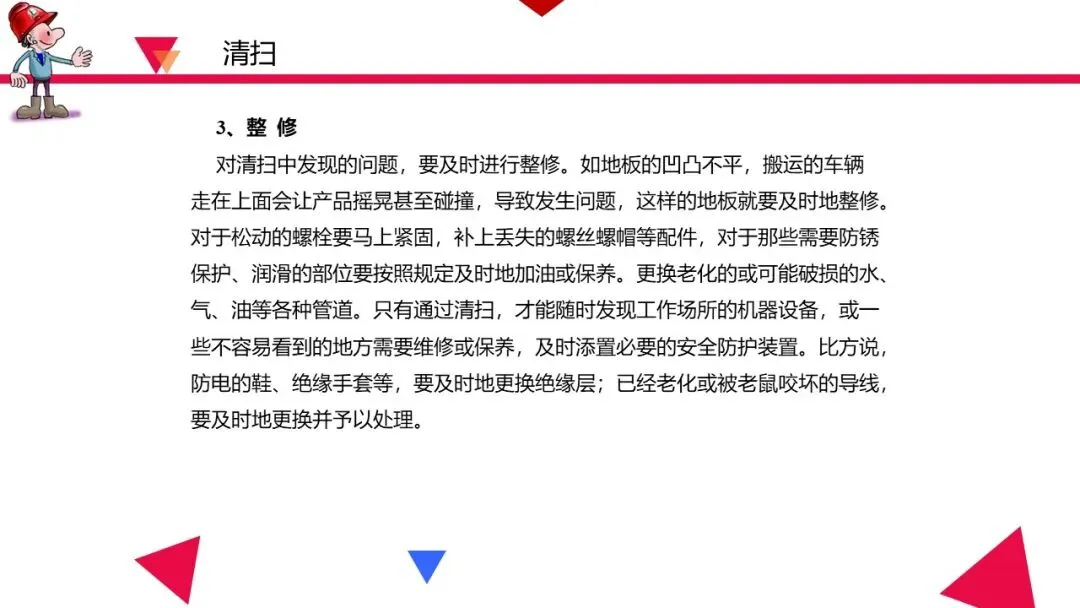 清扫

3、整 修

对清扫中发现的问题，要及时进行整修。如地板的凹凸不平，搬运的车辆走在上面会让产品摇晃甚至碰撞，导致发生问题，这样的地板就要及时地整修。对于松动的螺栓要马上紧固，补上丢失的螺丝螺帽等配件，对于那些需要防锈保护、润滑的部位要按照规定及时地加油或保养。更换老化的或可能破损的水、气、油等各种管道。只有通过清扫，才能随时发现工作场所的机器设备，或一些不容易看到的地方需要维修或保养，及时添置必要的安全防护装置。比方说，防电的鞋、绝缘手套等，要及时地更换绝缘层；已经老化或被老鼠咬坏的导线，要及时地更换并予以处理。